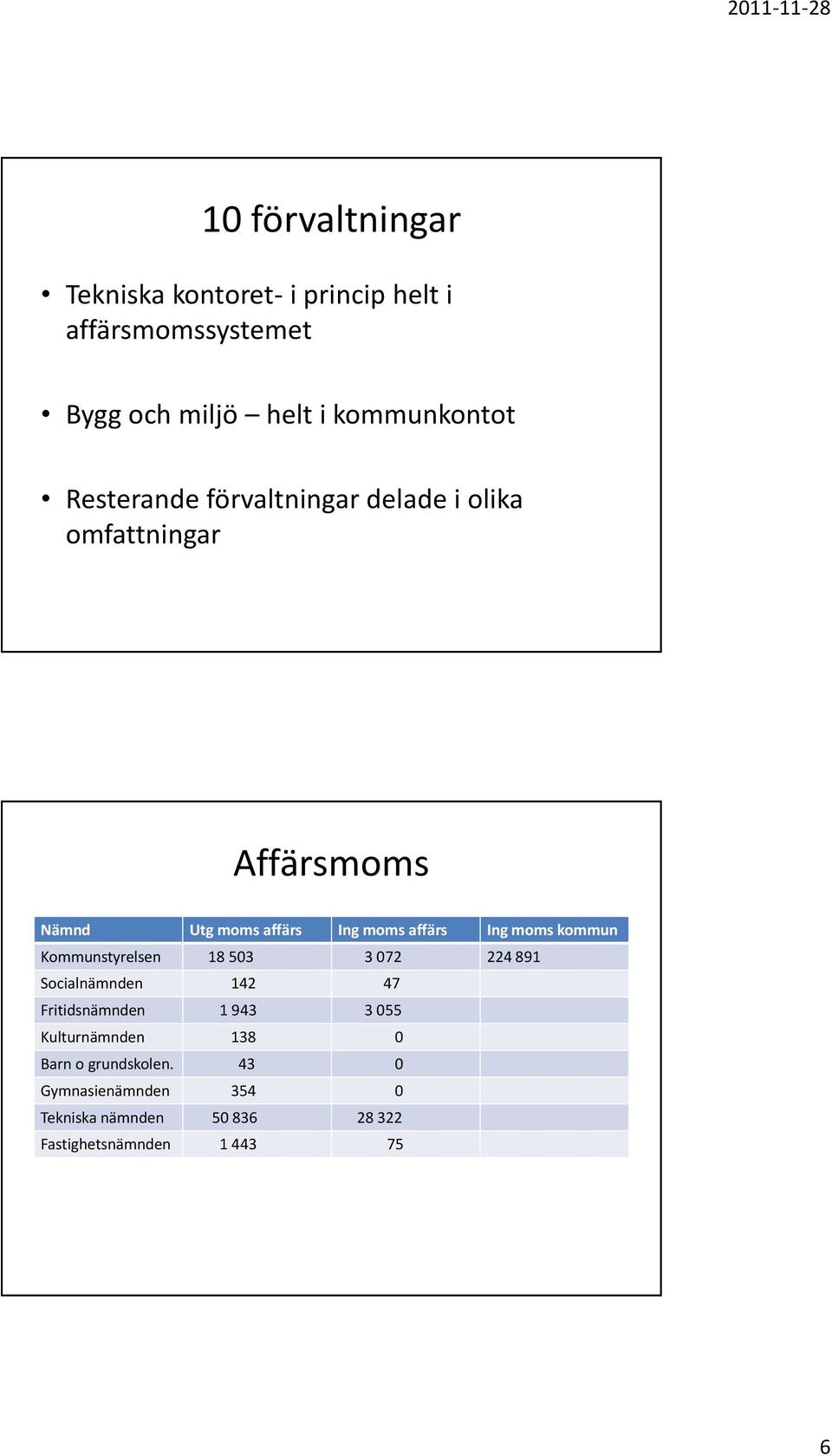 2011-11-28

10 förvaltningar

• Tekniska kontoret- i princip helt i affärsmomssystemet

• Bygg och miljö – helt i kommunkontot

• Resterande förvaltningar delade i olika omfattningar

Affärsmoms

| Nämnd | Utg moms affärs | Ing moms affärs | Ing moms kommun |
|---|---|---|---|
| Kommunstyrelsen | 18 503 | 3 072 | 224 891 |
| Socialnämnden | 142 | 47 | |
| Fritidsnämnden | 1 943 | 3 055 | |
| Kulturnämnden | 138 | 0 | |
| Barn o grundskolen. | 43 | 0 | |
| Gymnasienämnden | 354 | 0 | |
| Tekniska nämnden | 50 836 | 28 322 | |
| Fastighetsnämnden | 1 443 | 75 | |

6